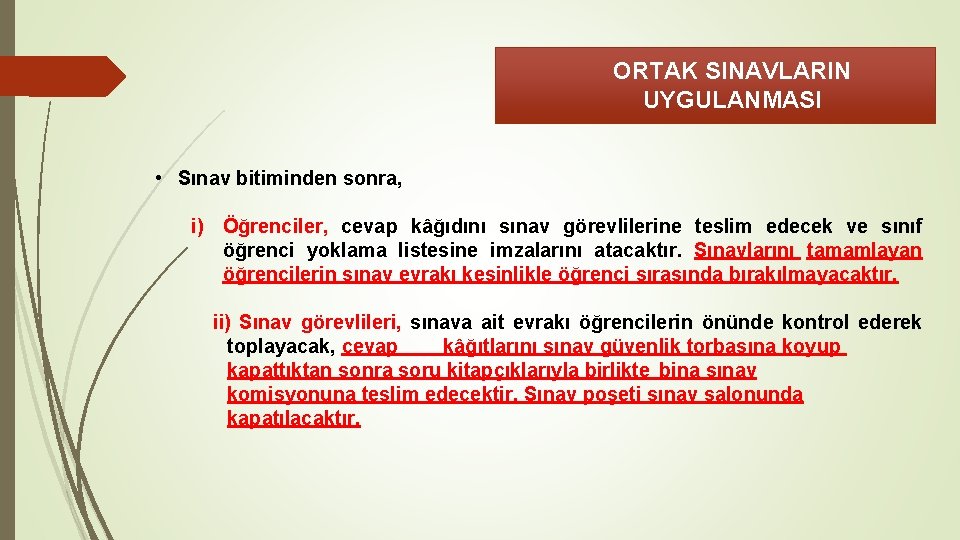 ORTAK SINAVLARIN UYGULANMASI

• Sınav bitiminden sonra,

i) Öğrenciler, cevap kâğıdını sınav görevlilerine teslim edecek ve sınıf öğrenci yoklama listesine imzalarını atacaktır. Sınavlarını tamamlayan öğrencilerin sınav evrakı kesinlikle öğrenci sırasında bırakılmayacaktır.

ii) Sınav görevlileri, sınava ait evrakı öğrencilerin önünde kontrol ederek toplayacak, cevap kâğıtlarını sınav güvenlik torbasına koyup kapattıktan sonra soru kitapçıklarıyla birlikte bina sınav komisyonuna teslim edecektir. Sınav poşeti sınav salonunda kapatılacaktır.